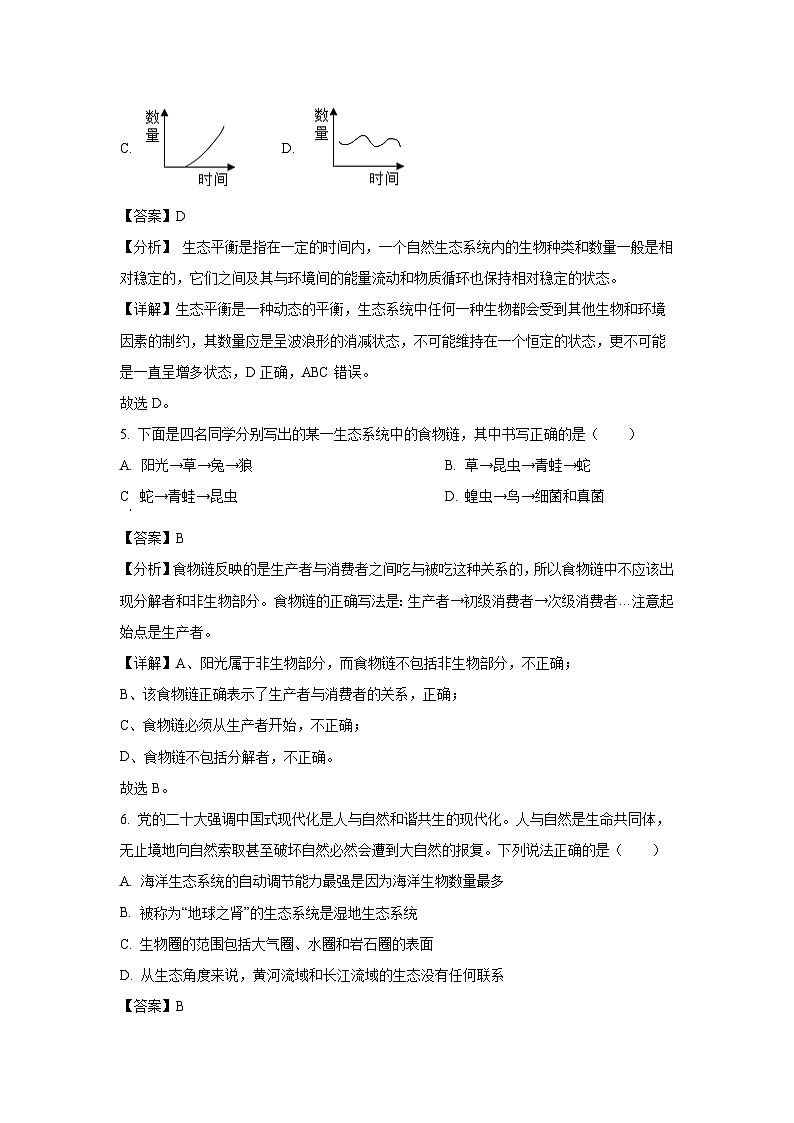 C. 数量 时间 D. 数量 时间

【答案】D

【分析】生态平衡是指在一定的时间内，一个自然生态系统内的生物种类和数量一般是相对稳定的，它们之间及其与环境间的能量流动和物质循环也保持相对稳定的状态。

【详解】生态平衡是一种动态的平衡，生态系统中任何一种生物都会受到其他生物和环境因素的制约，其数量应是呈波浪形的消减状态，不可能维持在一个恒定的状态，更不可能是一直呈增多状态，D正确，ABC错误。

故选D。

5. 下面是四名同学分别写出的某一生态系统中的食物链，其中书写正确的是（　　）

A. 阳光→草→兔→狼 B. 草→昆虫→青蛙→蛇

C 蛇→青蛙→昆虫 D. 蝗虫→鸟→细菌和真菌

【答案】B

【分析】食物链反映的是生产者与消费者之间吃与被吃这种关系的，所以食物链中不应该出现分解者和非生物部分。食物链的正确写法是：生产者→初级消费者→次级消费者…注意起始点是生产者。

【详解】A、阳光属于非生物部分，而食物链不包括非生物部分，不正确；

B、该食物链正确表示了生产者与消费者的关系，正确；

C、食物链必须从生产者开始，不正确；

D、食物链不包括分解者，不正确。

故选B。

6. 党的二十大强调中国式现代化是人与自然和谐共生的现代化。人与自然是生命共同体，无止境地向自然索取甚至破坏自然必然会遭到大自然的报复。下列说法正确的是（　　）

A. 海洋生态系统的自动调节能力最强是因为海洋生物数量最多

B. 被称为“地球之肾”的生态系统是湿地生态系统

C. 生物圈的范围包括大气圈、水圈和岩石圈的表面

D. 从生态角度来说，黄河流域和长江流域的生态没有任何联系

【答案】B